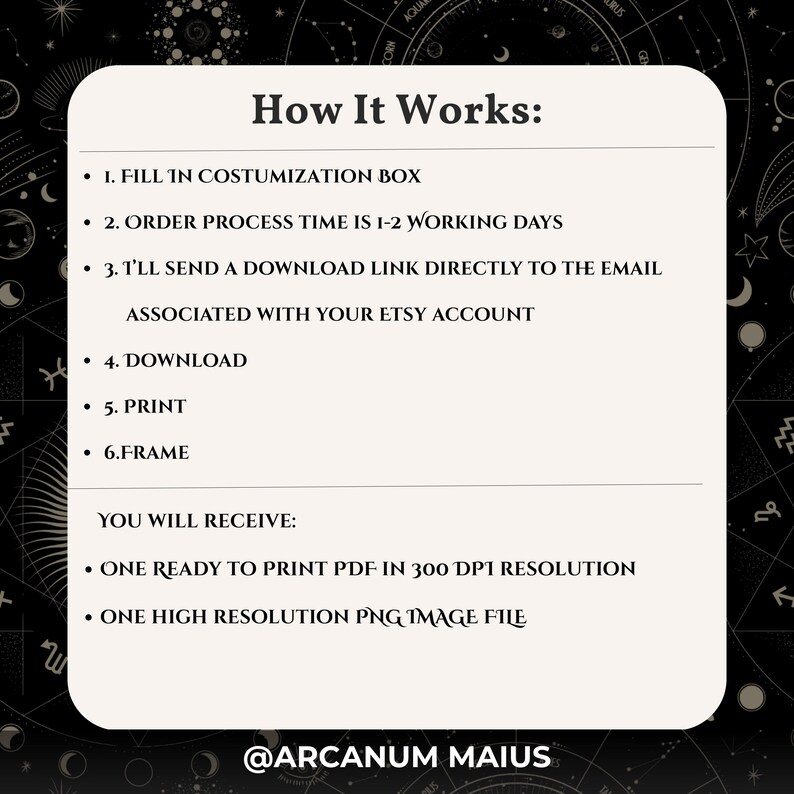 How It Works:

• 1. FILL IN COSTUMIZATION BOX
• 2. ORDER PROCESS TIME IS 1-2 WORKING DAYS
• 3. I'LL SEND A DOWNLOAD LINK DIRECTLY TO THE EMAIL ASSOCIATED WITH YOUR ETSY ACCOUNT
• 4. DOWNLOAD
• 5. PRINT
• 6.FRAME

YOU WILL RECEIVE:

• ONE READY TO PRINT PDF IN 300 DPI RESOLUTION
• ONE HIGH RESOLUTION PNG IMAGE FILE

@ARCANUM MAIUS